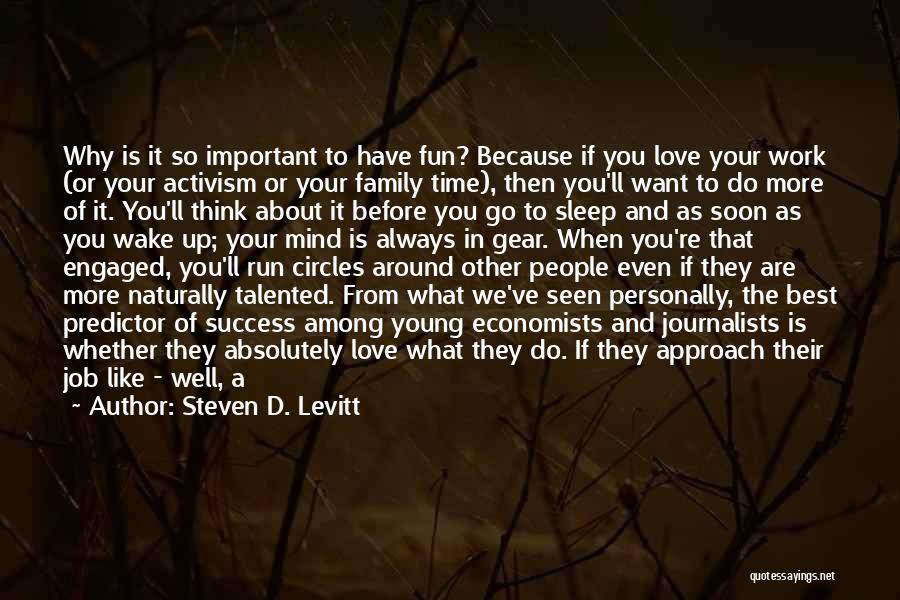 Why is it so important to have fun? Because if you love your work (or your activism or your family time), then you'll want to do more of it. You'll think about it before you go to sleep and as soon as you wake up; your mind is always in gear. When you're that engaged, you'll run circles around other people even if they are more naturally talented. From what we've seen personally, the best predictor of success among young economists and journalists is whether they absolutely love what they do. If they approach their job like - well, a

~ Author: Steven D. Levitt

quotessayings.net